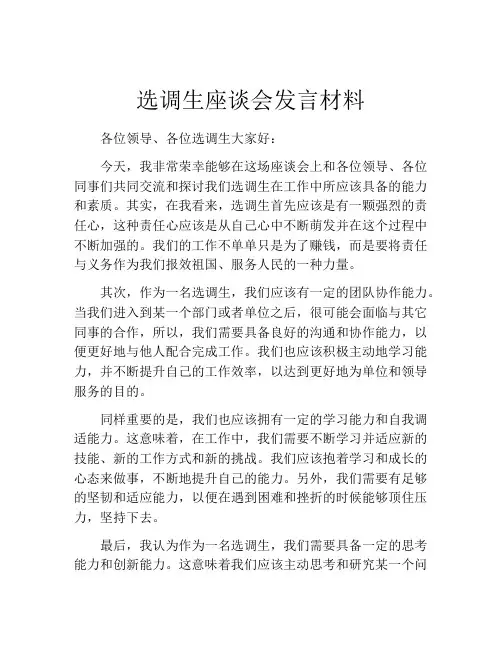 选调生座谈会发言材料

各位领导、各位选调生大家好：

今天，我非常荣幸能够在这场座谈会上和各位领导、各位同事们共同交流和探讨我们选调生在工作中所应该具备的能力和素质。其实，在我看来，选调生首先应该是有一颗强烈的责任心，这种责任心应该是从自己心中不断萌发并在这个过程中不断加强的。我们的工作不单单只是为了赚钱，而是要将责任与义务作为我们报效祖国、服务人民的一种力量。

其次，作为一名选调生，我们应该有一定的团队协作能力。当我们进入到某一个部门或者单位之后，很可能会面临与其它同事的合作，所以，我们需要具备良好的沟通和协作能力，以便更好地与他人配合完成工作。我们也应该积极主动地学习能力，并不断提升自己的工作效率，以达到更好地为单位和领导服务的目的。

同样重要的是，我们也应该拥有一定的学习能力和自我调适能力。这意味着，在工作中，我们需要不断学习并适应新的技能、新的工作方式和新的挑战。我们应该抱着学习和成长的心态来做事，不断地提升自己的能力。另外，我们需要有足够的坚韧和适应能力，以便在遇到困难和挫折的时候能够顶住压力，坚持下去。

最后，我认为作为一名选调生，我们需要具备一定的思考能力和创新能力。这意味着我们应该主动思考和研究某一个问